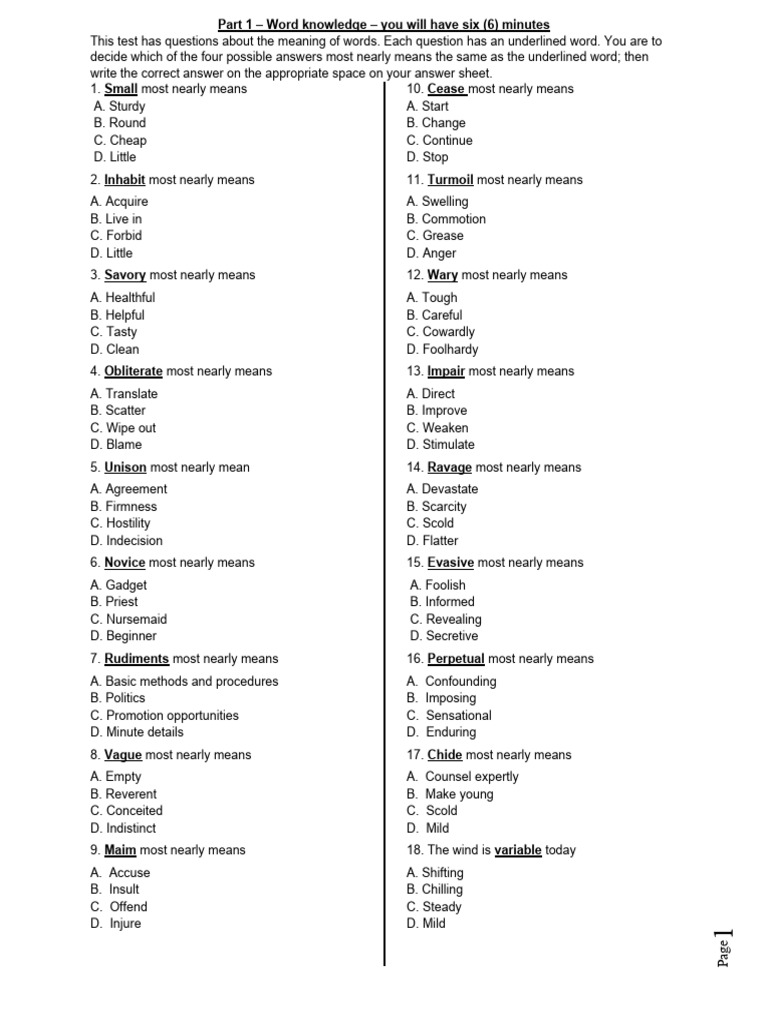 Part 1 – Word knowledge – you will have six (6) minutes

This test has questions about the meaning of words. Each question has an underlined word. You are to decide which of the four possible answers most nearly means the same as the underlined word; then write the correct answer on the appropriate space on your answer sheet.

1. Small most nearly means
A. Sturdy
B. Round
C. Cheap
D. Little

2. Inhabit most nearly means
A. Acquire
B. Live in
C. Forbid
D. Little

3. Savory most nearly means
A. Healthful
B. Helpful
C. Tasty
D. Clean

4. Obliterate most nearly means
A. Translate
B. Scatter
C. Wipe out
D. Blame

5. Unison most nearly mean
A. Agreement
B. Firmness
C. Hostility
D. Indecision

6. Novice most nearly means
A. Gadget
B. Priest
C. Nursemaid
D. Beginner

7. Rudiments most nearly means
A. Basic methods and procedures
B. Politics
C. Promotion opportunities
D. Minute details

8. Vague most nearly means
A. Empty
B. Reverent
C. Conceited
D. Indistinct

9. Maim most nearly means
A. Accuse
B. Insult
C. Offend
D. Injure

10. Cease most nearly means
A. Start
B. Change
C. Continue
D. Stop

11. Turmoil most nearly means
A. Swelling
B. Commotion
C. Grease
D. Anger

12. Wary most nearly means
A. Tough
B. Careful
C. Cowardly
D. Foolhardy

13. Impair most nearly means
A. Direct
B. Improve
C. Weaken
D. Stimulate

14. Ravage most nearly means
A. Devastate
B. Scarcity
C. Scold
D. Flatter

15. Evasive most nearly means
A. Foolish
B. Informed
C. Revealing
D. Secretive

16. Perpetual most nearly means
A. Confounding
B. Imposing
C. Sensational
D. Enduring

17. Chide most nearly means
A. Counsel expertly
B. Make young
C. Scold
D. Mild

18. The wind is variable today
A. Shifting
B. Chilling
C. Steady
D. Mild

Page 1